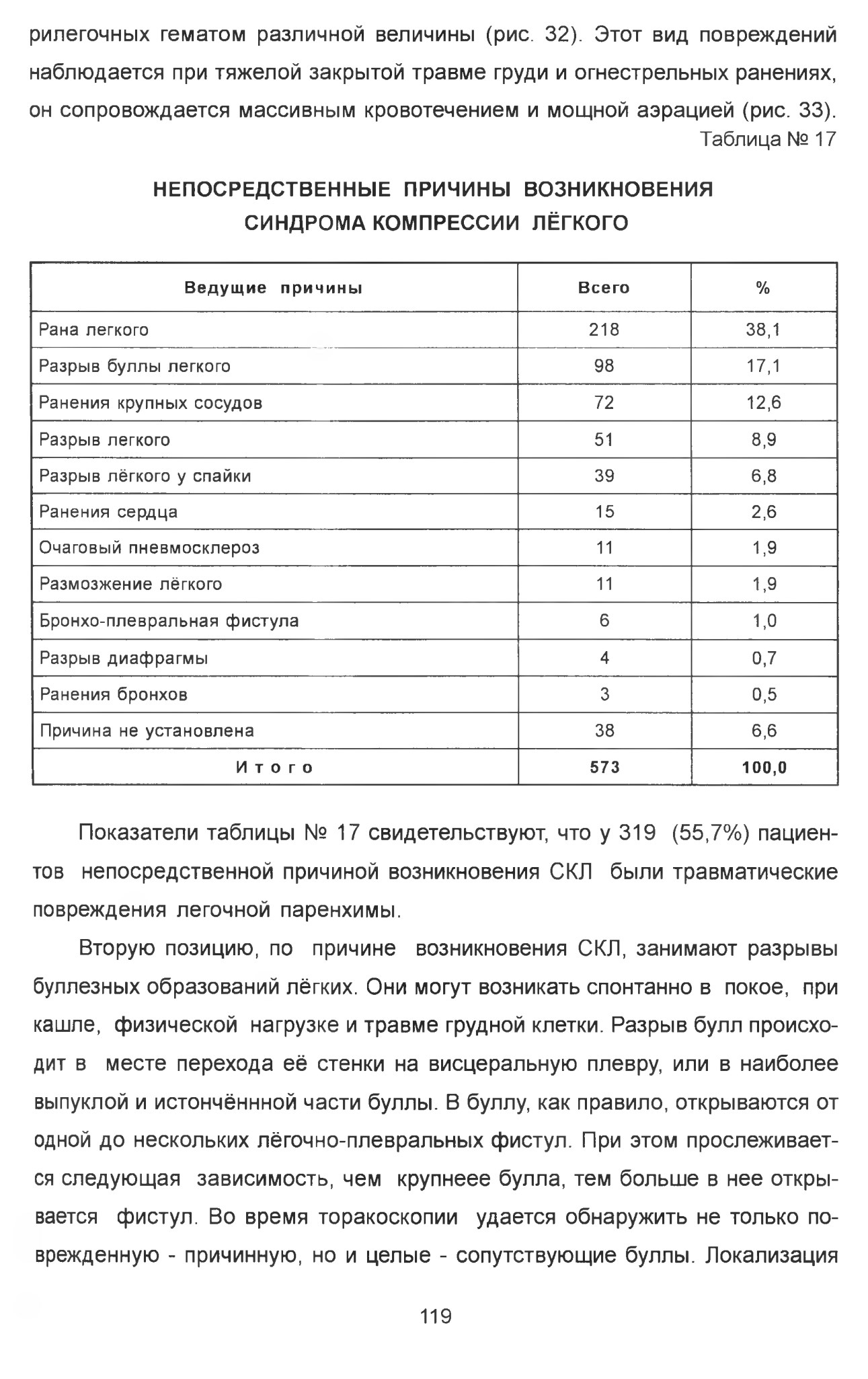 рилегочных гематом различной величины (рис. 32). Этот вид повреждений наблюдается при тяжелой закрытой травме груди и огнестрельных ранениях, он сопровождается массивным кровотечением и мощной аэрацией (рис. 33).

Таблица № 17

НЕПОСРЕДСТВЕННЫЕ ПРИЧИНЫ ВОЗНИКНОВЕНИЯ СИНДРОМА КОМПРЕССИИ ЛЁГКОГО

| Ведущие причины | Всего | % |
|---|---|---|
| Рана легкого | 218 | 38,1 |
| Разрыв буллы легкого | 98 | 17,1 |
| Ранения крупных сосудов | 72 | 12,6 |
| Разрыв легкого | 51 | 8,9 |
| Разрыв лёгкого у спайки | 39 | 6,8 |
| Ранения сердца | 15 | 2,6 |
| Очаговый пневмосклероз | 11 | 1,9 |
| Размозжение лёгкого | 11 | 1,9 |
| Бронхо-плевральная фистула | 6 | 1,0 |
| Разрыв диафрагмы | 4 | 0,7 |
| Ранения бронхов | 3 | 0,5 |
| Причина не установлена | 38 | 6,6 |
| Итого | 573 | 100,0 |

Показатели таблицы № 17 свидетельствуют, что у 319 (55,7%) пациентов непосредственной причиной возникновения СКЛ были травматические повреждения легочной паренхимы.

Вторую позицию, по причине возникновения СКЛ, занимают разрывы буллезных образований лёгких. Они могут возникать спонтанно в покое, при кашле, физической нагрузке и травме грудной клетки. Разрыв булл происходит в месте перехода её стенки на висцеральную плевру, или в наиболее выпуклой и истончённной части буллы. В буллу, как правило, открываются от одной до нескольких лёгочно-плевральных фистул. При этом прослеживается следующая зависимость, чем крупнеее булла, тем больше в нее открывается фистул. Во время торакоскопии удается обнаружить не только поврежденную - причинную, но и целые - сопутствующие буллы. Локализация

119